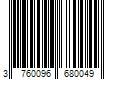 3 760096 680049